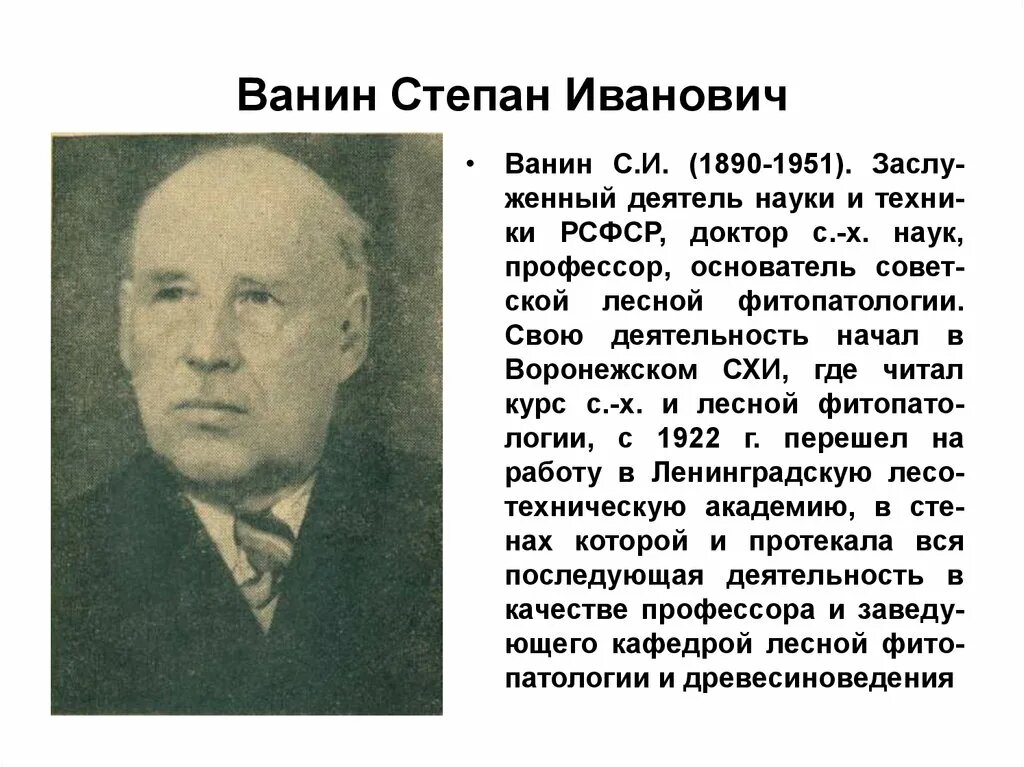 Ванин Степан Иванович

• Ванин С.И. (1890-1951). Заслуженный деятель науки и техники РСФСР, доктор с.-х. наук, профессор, основатель советской лесной фитопатологии. Свою деятельность начал в Воронежском СХИ, где читал курс с.-х. и лесной фитопатологии, с 1922 г. перешел на работу в Ленинградскую лесотехническую академию, в стенах которой и протекала вся последующая деятельность в качестве профессора и заведующего кафедрой лесной фитопатологии и древесиноведения